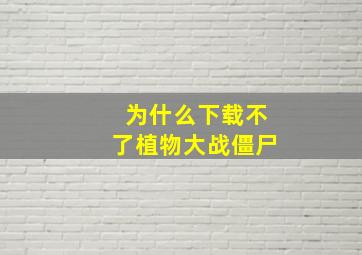 为什么下载不了植物大战僵尸